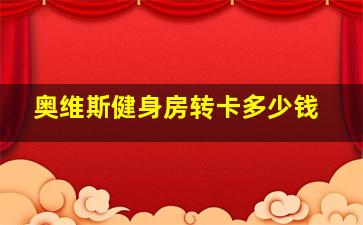 奥维斯健身房转卡多少钱